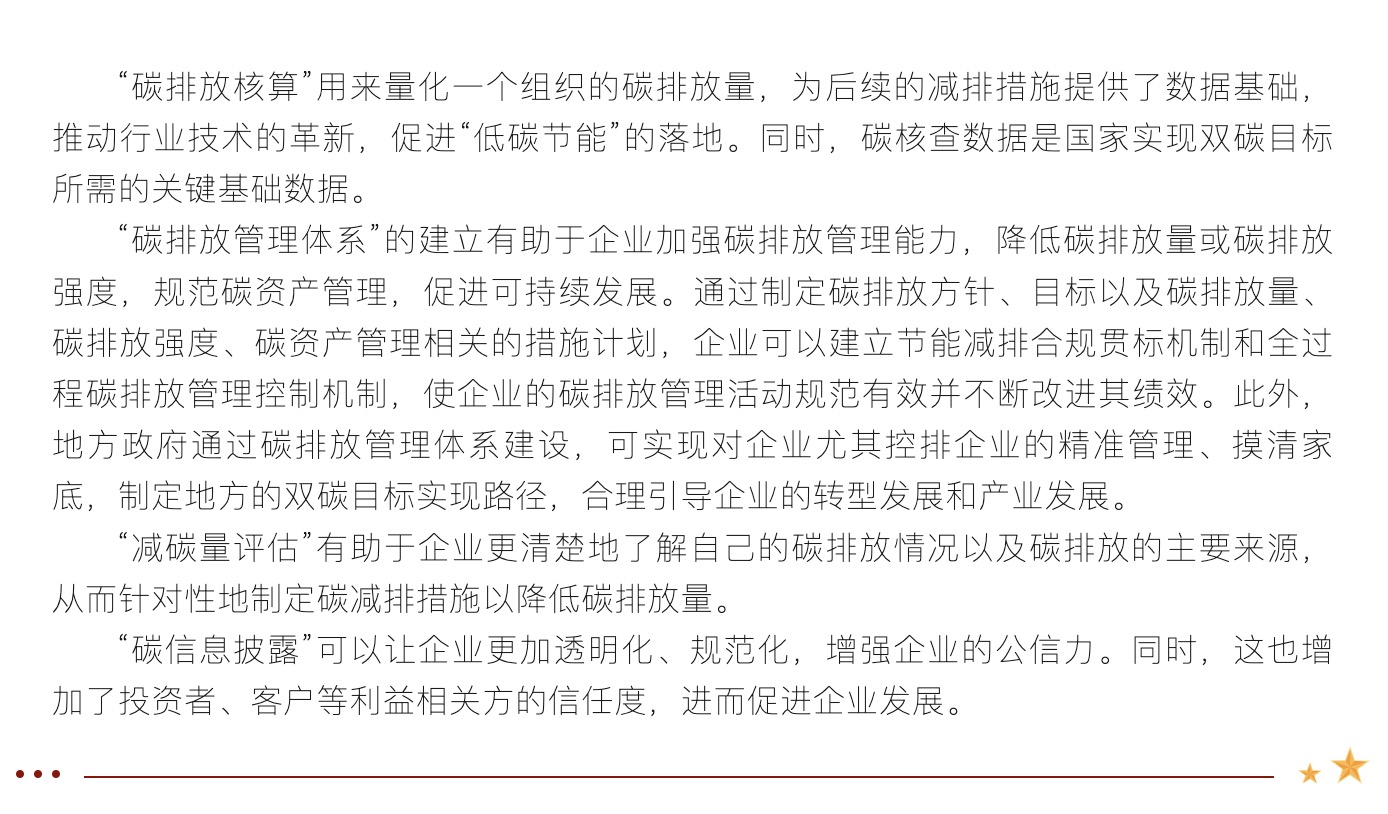 “碳排放核算”用来量化一个组织的碳排放量，为后续的减排措施提供了数据基础，推动行业技术的革新，促进“低碳节能”的落地。同时，碳核查数据是国家实现双碳目标所需的关键基础数据。

“碳排放管理体系”的建立有助于企业加强碳排放管理能力，降低碳排放量或碳排放强度，规范碳资产管理，促进可持续发展。通过制定碳排放方针、目标以及碳排放量、碳排放强度、碳资产管理相关的措施计划，企业可以建立节能减排合规贯标机制和全过程碳排放管理控制机制，使企业的碳排放管理活动规范有效并不断改进其绩效。此外，地方政府通过碳排放管理体系建设，可实现对企业尤其控排企业的精准管理、摸清家底，制定地方的双碳目标实现路径，合理引导企业的转型发展和产业发展。

“减碳量评估”有助于企业更清楚地了解自己的碳排放情况以及碳排放的主要来源，从而针对性地制定碳减排措施以降低碳排放量。

“碳信息披露”可以让企业更加透明化、规范化，增强企业的公信力。同时，这也增加了投资者、客户等利益相关方的信任度，进而促进企业发展。